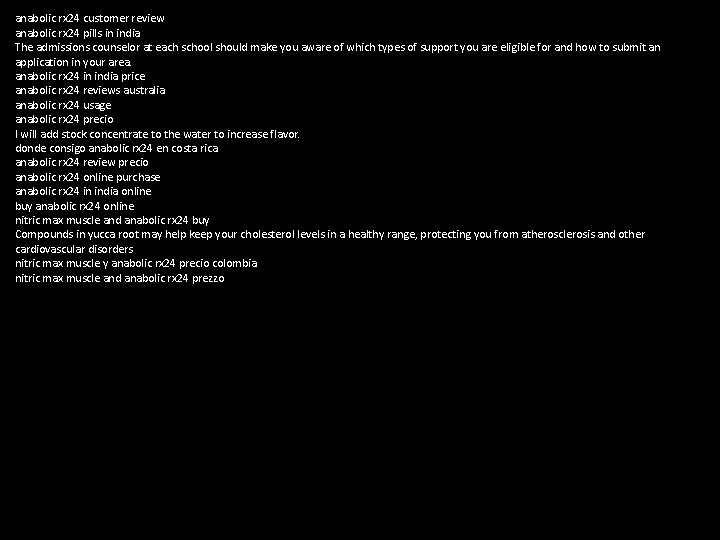 anabolic rx24 customer review
anabolic rx24 pills in india
The admissions counselor at each school should make you aware of which types of support you are eligible for and how to submit an application in your area.
anabolic rx24 in india price
anabolic rx24 reviews australia
anabolic rx24 usage
anabolic rx24 precio
I will add stock concentrate to the water to increase flavor.
donde consigo anabolic rx24 en costa rica
anabolic rx24 review precio
anabolic rx24 online purchase
anabolic rx24 in india online
buy anabolic rx24 online
nitric max muscle and anabolic rx24 buy
Compounds in yucca root may help keep your cholesterol levels in a healthy range, protecting you from atherosclerosis and other cardiovascular disorders
nitric max muscle y anabolic rx24 precio colombia
nitric max muscle and anabolic rx24 prezzo